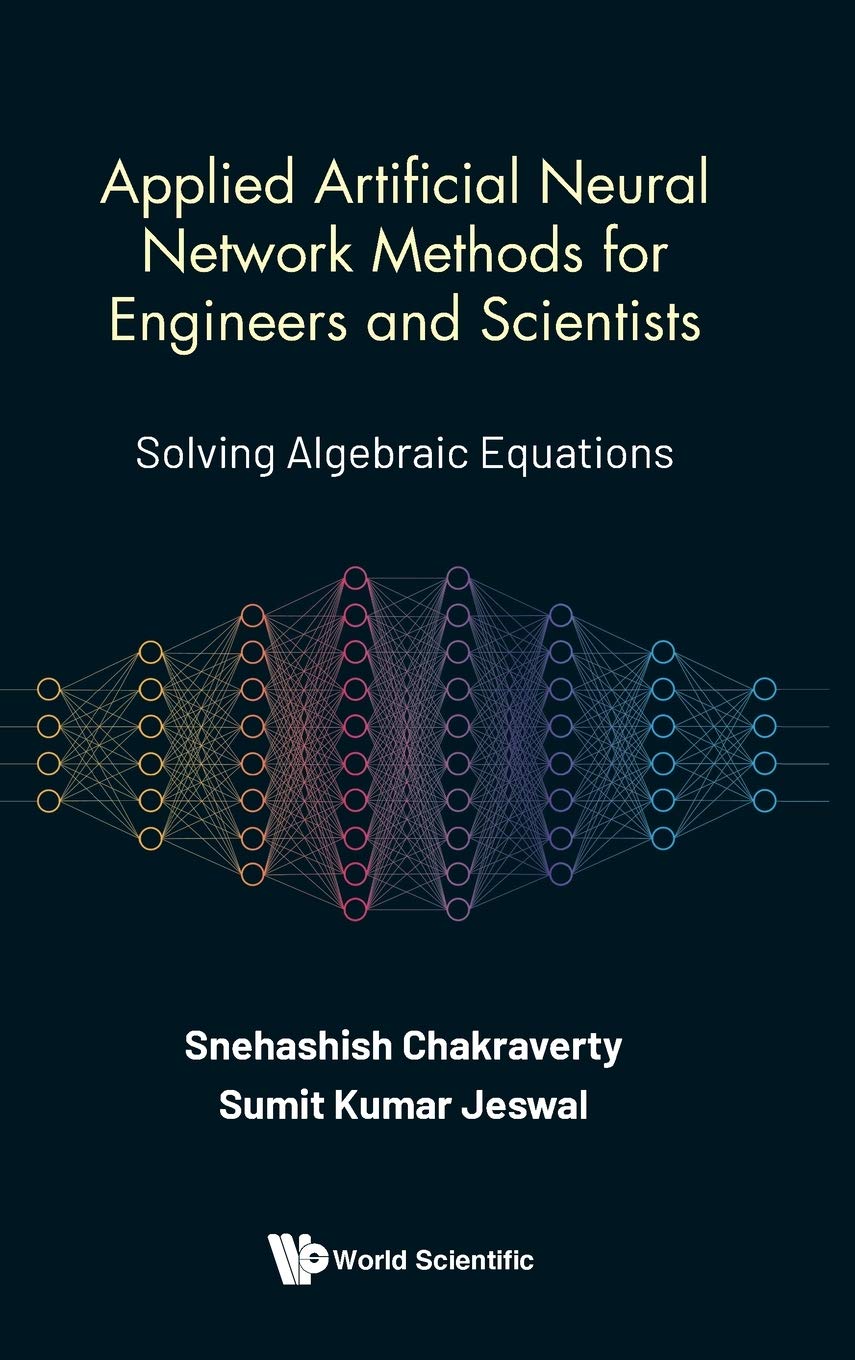 Applied Artificial Neural Network Methods for Engineers and Scientists

Solving Algebraic Equations

Snehashish Chakraverty
Sumit Kumar Jeswal

World Scientific